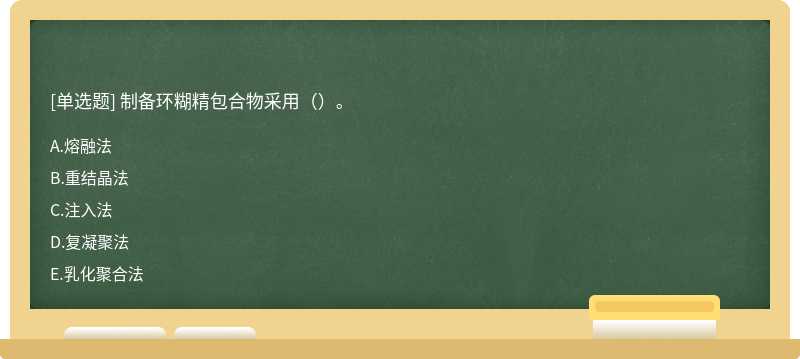 [单选题] 制备环糊精包合物采用（）。

A.熔融法

B.重结晶法

C.注入法

D.复凝聚法

E.乳化聚合法